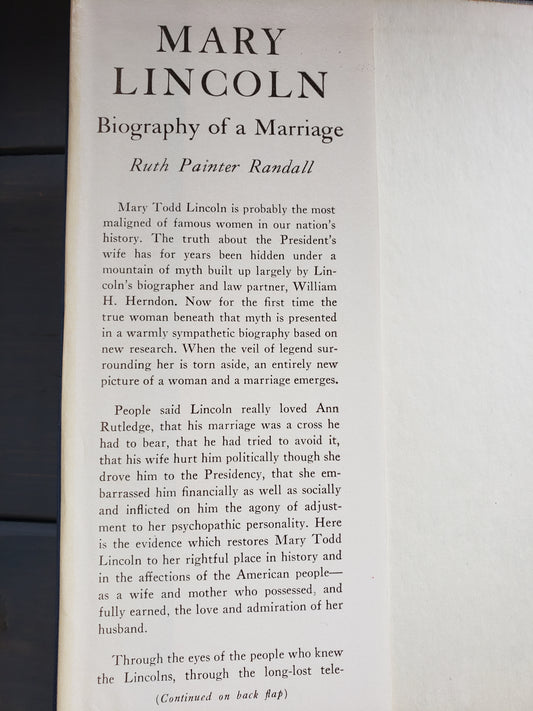 MARY LINCOLN

Biography of a Marriage

Ruth Painter Randall

Mary Todd Lincoln is probably the most maligned of famous women in our nation's history. The truth about the President's wife has for years been hidden under a mountain of myth built up largely by Lincoln's biographer and law partner, William H. Herndon. Now for the first time the true woman beneath that myth is presented in a warmly sympathetic biography based on new research. When the veil of legend surrounding her is torn aside, an entirely new picture of a woman and a marriage emerges.

People said Lincoln really loved Ann Rutledge, that his marriage was a cross he had to bear, that he had tried to avoid it, that his wife hurt him politically though she drove him to the Presidency, that she embarrassed him financially as well as socially and inflicted on him the agony of adjustment to her psychopathic personality. Here is the evidence which restores Mary Todd Lincoln to her rightful place in history and in the affections of the American people—as a wife and mother who possessed, and fully earned, the love and admiration of her husband.

Through the eyes of the people who knew the Lincolns, through the long-lost tele-

(Continued on back flap)